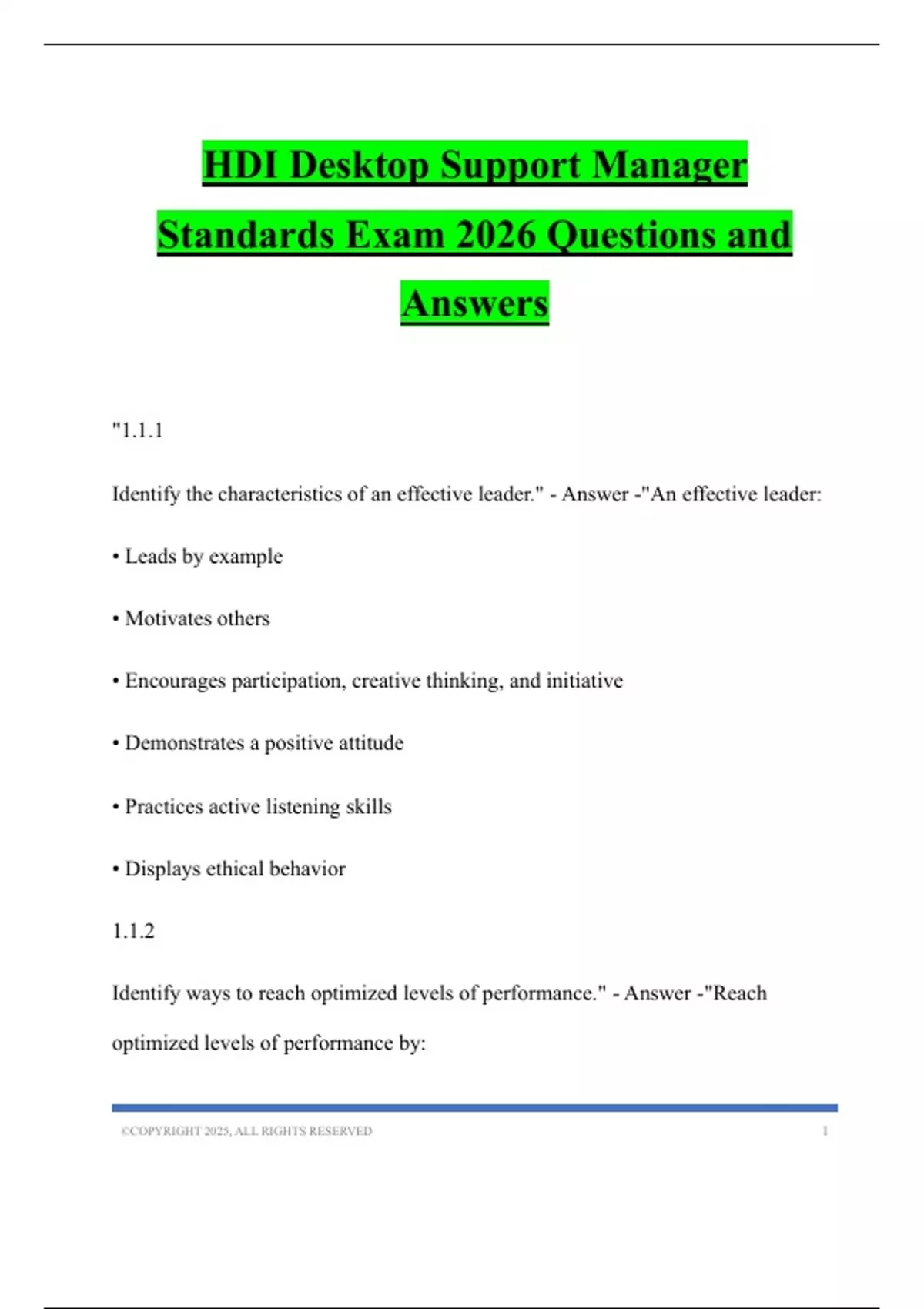 HDI Desktop Support Manager Standards Exam 2026 Questions and Answers

"1.1.1

Identify the characteristics of an effective leader." - Answer -"An effective leader:

• Leads by example

• Motivates others

• Encourages participation, creative thinking, and initiative

• Demonstrates a positive attitude

• Practices active listening skills

• Displays ethical behavior

1.1.2

Identify ways to reach optimized levels of performance." - Answer -"Reach optimized levels of performance by:

©COPYRIGHT 2025, ALL RIGHTS RESERVED 1